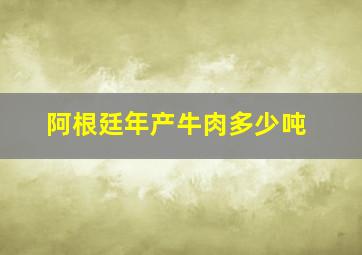 阿根廷年产牛肉多少吨